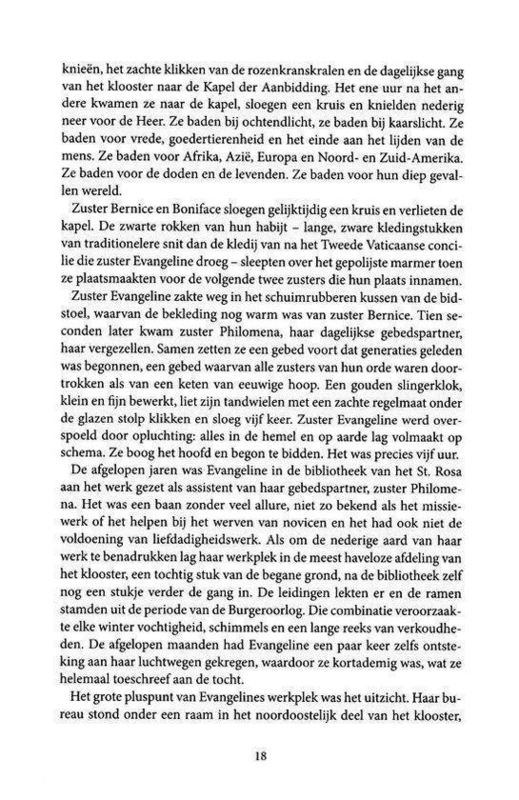 knieën, het zachte klikken van de rozenkranskralen en de dagelijkse gang van het klooster naar de Kapel der Aanbidding. Het ene uur na het andere kwamen ze naar de kapel, sloegen een kruis en knielden nederig neer voor de Heer. Ze baden bij ochtendlicht, ze baden bij kaarslicht. Ze baden voor vrede, goedertierenheid en het einde aan het lijden van de mens. Ze baden voor Afrika, Azië, Europa en Noord- en Zuid-Amerika. Ze baden voor de doden en de levenden. Ze baden voor hun diep gevallen wereld.

Zuster Bernice en Boniface sloegen gelijktijdig een kruis en verlieten de kapel. De zwarte rokken van hun habijt – lange, zware kledingstukken van traditionelere snit dan de kledij van na het Tweede Vaticaanse concilie die zuster Evangeline droeg – sleepten over het gepolijste marmer toen ze plaatsmaakten voor de volgende twee zusters die hun plaats innamen.

Zuster Evangeline zakte weg in het schuimrubberen kussen van de bidstoel, waarvan de bekleding nog warm was van zuster Bernice. Tien seconden later kwam zuster Philomena, haar dagelijkse gebedspartner, haar vergezellen. Samen zetten ze een gebed voort dat generaties geleden was begonnen, een gebed waarvan alle zusters van hun orde waren doortrokken als van een keten van eeuwige hoop. Een gouden slingerklok, klein en fijn bewerkt, liet zijn tandwielen met een zachte regelmaat onder de glazen stolp klikken en sloeg vijf keer. Zuster Evangeline werd overspoeld door opluchting: alles in de hemel en op aarde lag volmaakt op schema. Ze boog het hoofd en begon te bidden. Het was precies vijf uur.

De afgelopen jaren was Evangeline in de bibliotheek van het St. Rosa aan het werk gezet als assistent van haar gebedspartner, zuster Philomena. Het was een baan zonder veel allure, niet zo bekend als het missiewerk of het helpen bij het werven van novicen en het had ook niet de voldoening van liefdadigheidswerk. Als om de nederige aard van haar werk te benadrukken lag haar werkplek in de meest haveloze afdeling van het klooster, een tochtig stuk van de begane grond, na de bibliotheek zelf nog een stukje verder de gang in. De leidingen lekten er en de ramen stamden uit de periode van de Burgeroorlog. Die combinatie veroorzaakte elke winter vochtigheid, schimmels en een lange reeks van verkoudheden. De afgelopen maanden had Evangeline een paar keer zelfs ontsteking aan haar luchtwegen gekregen, waardoor ze kortademig was, wat ze helemaal toeschreef aan de tocht.

Het grote pluspunt van Evangelines werkplek was het uitzicht. Haar bureau stond onder een raam in het noordoostelijk deel van het klooster,

18